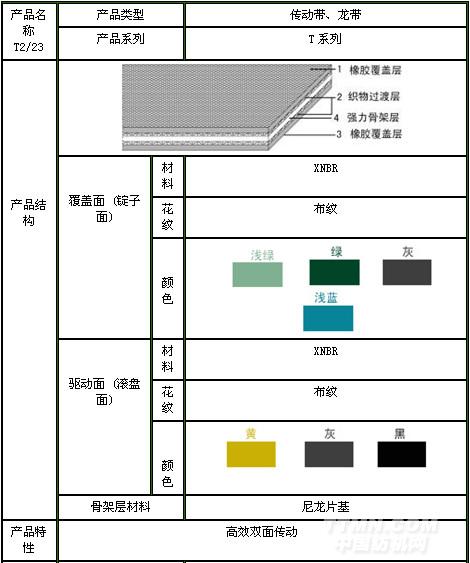 | 产品名称 T2/23 | 产品类型 | | 传动带、龙带 |
|---|---|---|---|
| | 产品系列 | | T 系列 |
| 产品结构 | 1 橡胶覆盖层 2 织物过渡层 4 强力骨架层 3 橡胶覆盖层 | | |
| | 覆盖面（锭子面） | 材料 | XNBR |
| | | 花纹 | 布纹 |
| | | 颜色 | 浅绿 绿 灰 浅蓝 |
| | 驱动面（滚盘面） | 材料 | XNBR |
| | | 花纹 | 布纹 |
| | | 颜色 | 黄 灰 黑 |
| | 骨架层材料 | | 尼龙片基 |
| 产品特性 | 高效双面传动 | | |

TTMN.COM 中国纺机网